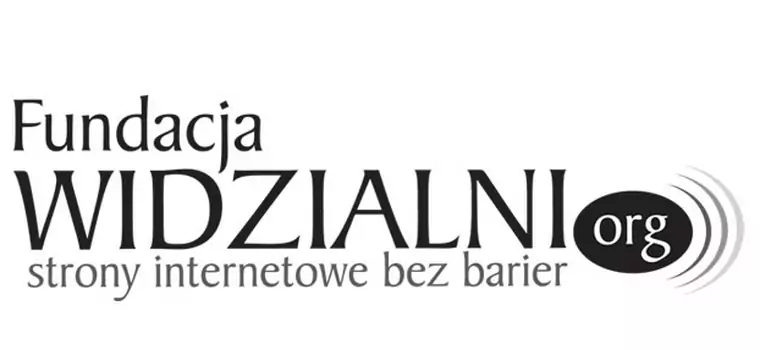 Fundacja
WIDZIALNI org
strony internetowe bez barier